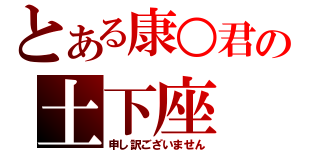 とある康○君の
土下座
申し訳ございません